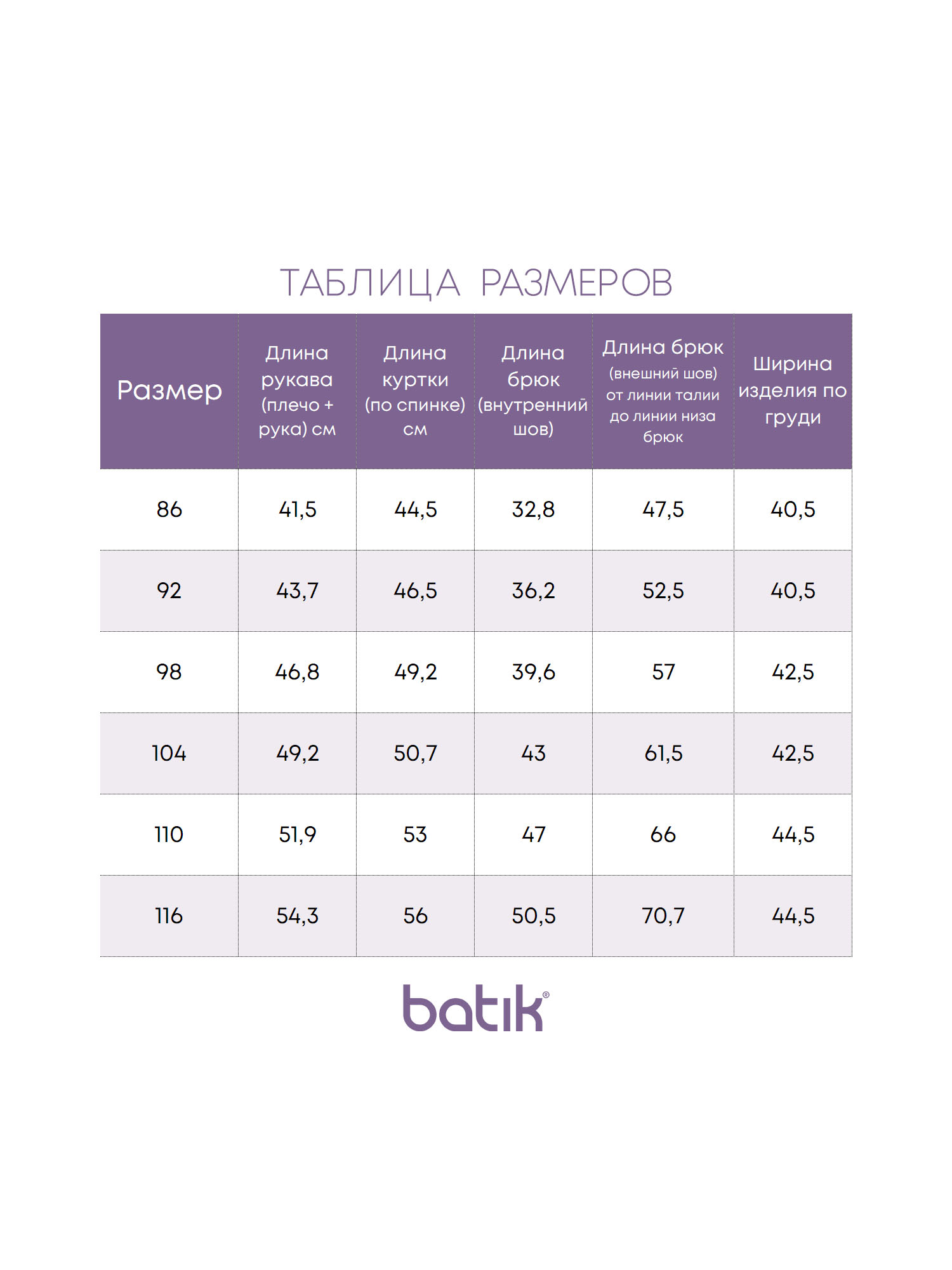 ТАБЛИЦА РАЗМЕРОВ

| Размер | Длина рукава (плечо + рука) см | Длина куртки (по спинке) см | Длина брюк (внутренний шов) | Длина брюк (внешний шов) от линии талии до линии низа брюк | Ширина изделия по груди |
|---|---|---|---|---|---|
| 86 | 41,5 | 44,5 | 32,8 | 47,5 | 40,5 |
| 92 | 43,7 | 46,5 | 36,2 | 52,5 | 40,5 |
| 98 | 46,8 | 49,2 | 39,6 | 57 | 42,5 |
| 104 | 49,2 | 50,7 | 43 | 61,5 | 42,5 |
| 110 | 51,9 | 53 | 47 | 66 | 44,5 |
| 116 | 54,3 | 56 | 50,5 | 70,7 | 44,5 |

batik®